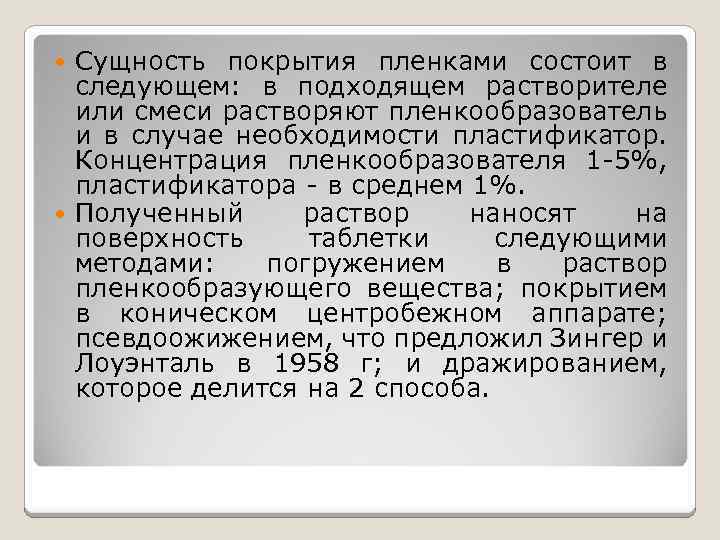 Сущность покрытия пленками состоит в следующем: в подходящем растворителе или смеси растворяют пленкообразователь и в случае необходимости пластификатор. Концентрация пленкообразователя 1-5%, пластификатора - в среднем 1%.

Полученный раствор наносят на поверхность таблетки следующими методами: погружением в раствор пленкообразующего вещества; покрытием в коническом центробежном аппарате; псевдоожижением, что предложил Зингер и Лоуэнталь в 1958 г; и дражированием, которое делится на 2 способа.